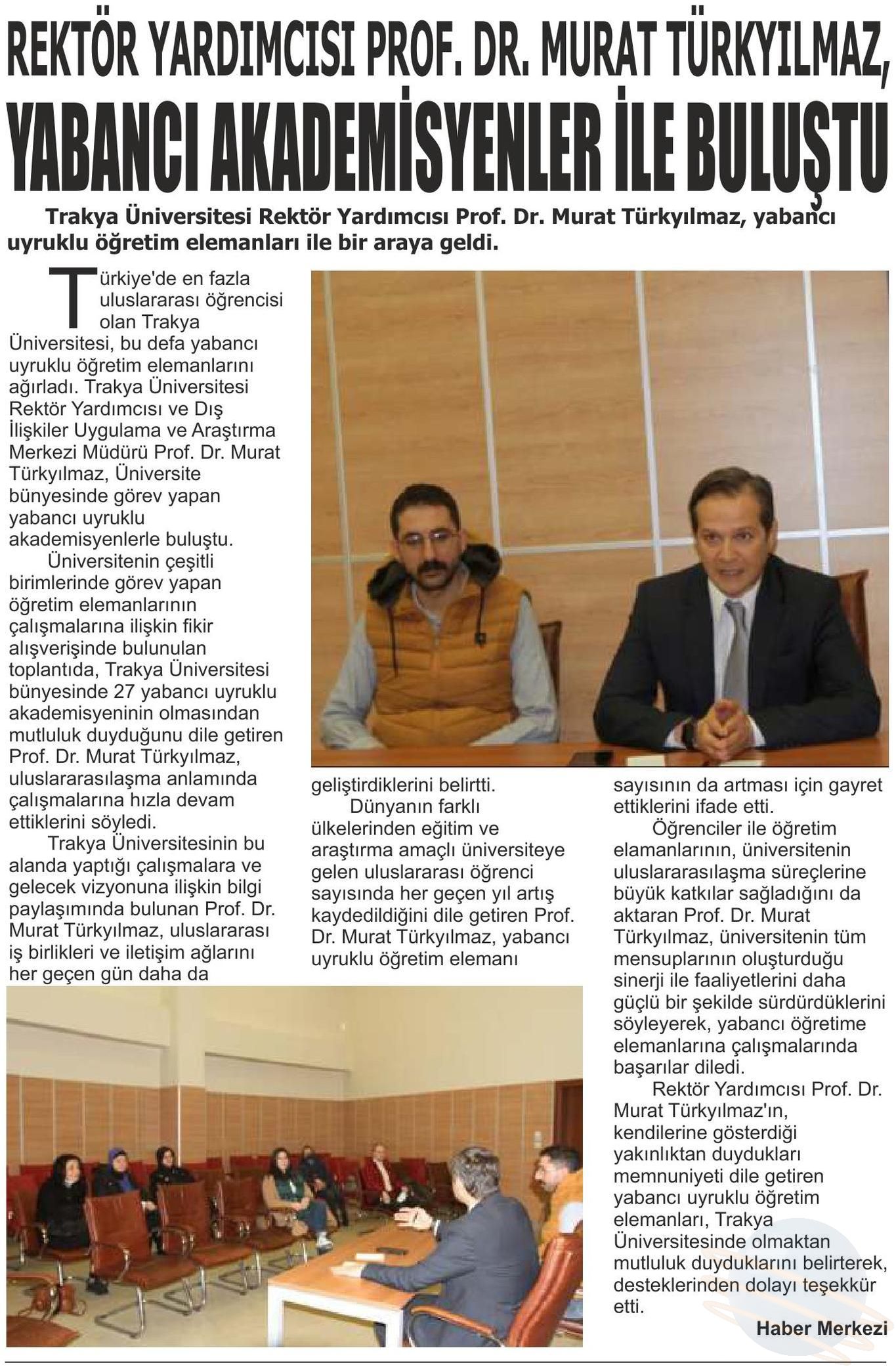 REKTÖR YARDIMCISI PROF. DR. MURAT TÜRKYILMAZ, YABANCI AKADEMİSYENLER İLE BULUŞTU

Trakya Üniversitesi Rektör Yardımcısı Prof. Dr. Murat Türkyılmaz, yabancı uyruklu öğretim elemanları ile bir araya geldi.

Türkiye'de en fazla uluslararası öğrencisi olan Trakya Üniversitesi, bu defa yabancı uyruklu öğretim elemanlarını ağırladı. Trakya Üniversitesi Rektör Yardımcısı ve Dış İlişkiler Uygulama ve Araştırma Merkezi Müdürü Prof. Dr. Murat Türkyılmaz, Üniversite bünyesinde görev yapan yabancı uyruklu akademisyenlerle buluştu.

Üniversitenin çeşitli birimlerinde görev yapan öğretim elemanlarının çalışmalarına ilişkin fikir alışverişinde bulunulan toplantıda, Trakya Üniversitesi bünyesinde 27 yabancı uyruklu akademisyeninin olmasından mutluluk duyduğunu dile getiren Prof. Dr. Murat Türkyılmaz, uluslararasılaşma anlamında çalışmalarına hızla devam ettiklerini söyledi.

Trakya Üniversitesinin bu alanda yaptığı çalışmalara ve gelecek vizyonuna ilişkin bilgi paylaşımında bulunan Prof. Dr. Murat Türkyılmaz, uluslararası iş birlikleri ve iletişim ağlarını her geçen gün daha da geliştirdiklerini belirtti.

Dünyanın farklı ülkelerinden eğitim ve araştırma amaçlı üniversiteye gelen uluslararası öğrenci sayısında her geçen yıl artış kaydedildiğini dile getiren Prof. Dr. Murat Türkyılmaz, yabancı uyruklu öğretim elemanı sayısının da artması için gayret ettiklerini ifade etti.

Öğrenciler ile öğretim elamanlarının, üniversitenin uluslararasılaşma süreçlerine büyük katkılar sağladığını da aktaran Prof. Dr. Murat Türkyılmaz, üniversitenin tüm mensuplarının oluşturduğu sinerji ile faaliyetlerini daha güçlü bir şekilde sürdürdüklerini söyleyerek, yabancı öğretime elemanlarına çalışmalarında başarılar diledi.

Rektör Yardımcısı Prof. Dr. Murat Türkyılmaz'ın, kendilerine gösterdiği yakınlıktan duydukları memnuniyeti dile getiren yabancı uyruklu öğretim elemanları, Trakya Üniversitesinde olmaktan mutluluk duyduklarını belirterek, desteklerinden dolayı teşekkür etti.

Haber Merkezi